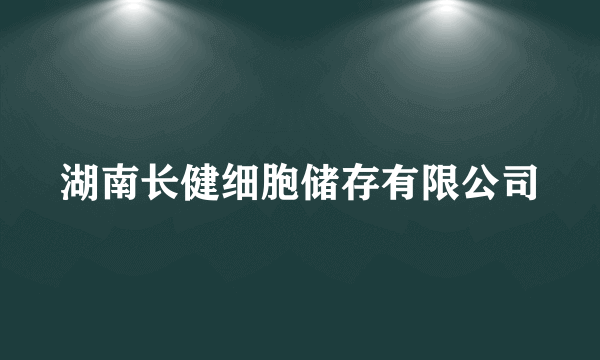 湖南长健细胞储存有限公司